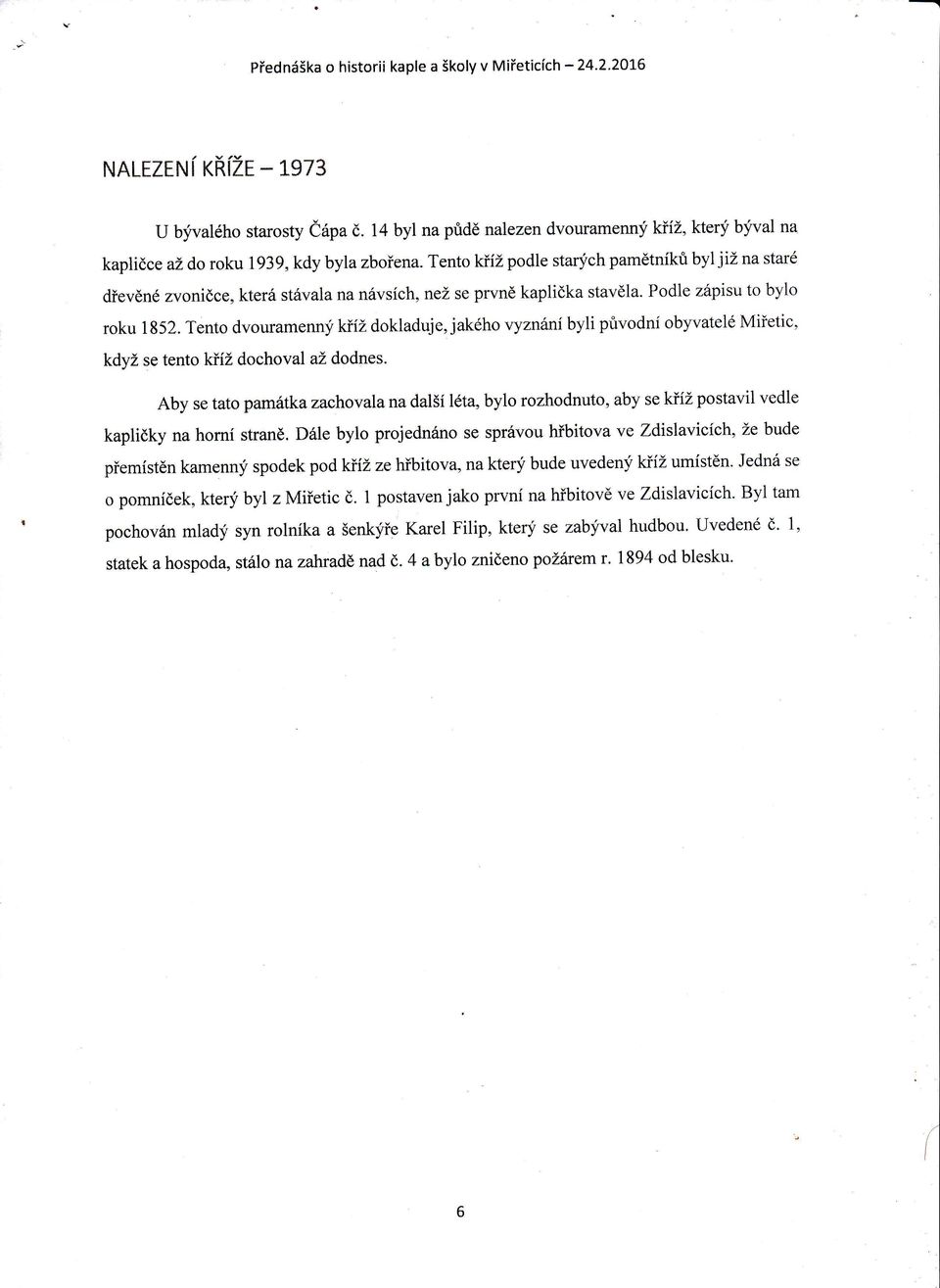 Přednáška o historii kaple a školy v Miřeticích – 24.2.2016

NALEZENÍ KŘÍŽE – 1973

U bývalého starosty Čápa č. 14 byl na půdě nalezen dvouramenný kříž, který býval na kapličce až do roku 1939, kdy byla zbořena. Tento kříž podle starých pamětníků byl již na staré dřevěné zvoničce, která stávala na návsích, než se prvně kaplička stavěla. Podle zápisu to bylo roku 1852. Tento dvouramenný kříž dokladuje, jakého vyznání byli původní obyvatelé Miřetic, když se tento kříž dochoval až dodnes.

Aby se tato památka zachovala na další léta, bylo rozhodnuto, aby se kříž postavil vedle kapličky na horní straně. Dále bylo projednáno se správou hřbitova ve Zdislavicích, že bude přemístěn kamenný spodek pod kříž ze hřbitova, na který bude uvedený kříž umístěn. Jedná se o pomníček, který byl z Miřetic č. 1 postaven jako první na hřbitově ve Zdislavicích. Byl tam pochován mladý syn rolníka a šenkýře Karel Filip, který se zabýval hudbou. Uvedené č. 1, statek a hospoda, stálo na zahradě nad č. 4 a bylo zničeno požárem r. 1894 od blesku.

6